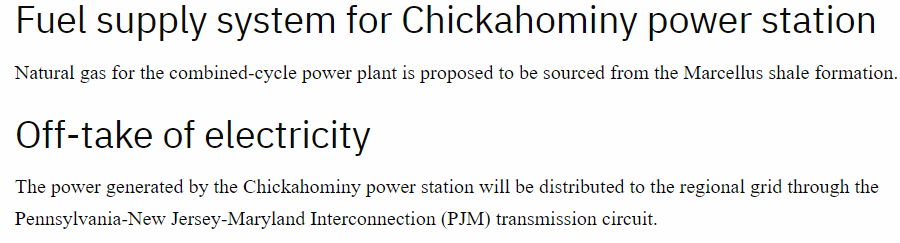 Fuel supply system for Chickahominy power station

Natural gas for the combined-cycle power plant is proposed to be sourced from the Marcellus shale formation.

Off-take of electricity

The power generated by the Chickahominy power station will be distributed to the regional grid through the Pennsylvania-New Jersey-Maryland Interconnection (PJM) transmission circuit.